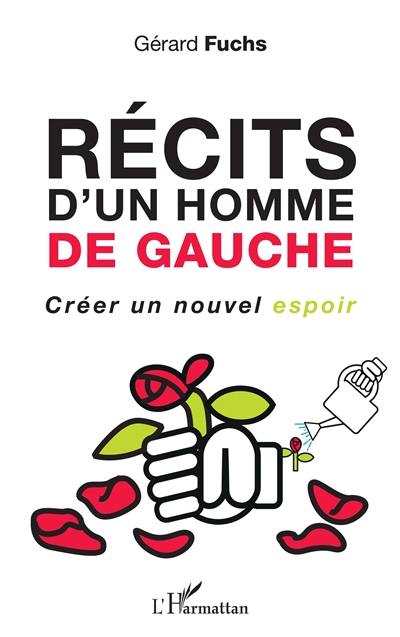 Gérard Fuchs

RÉCITS D'UN HOMME DE GAUCHE

Créer un nouvel espoir

L'Harmattan